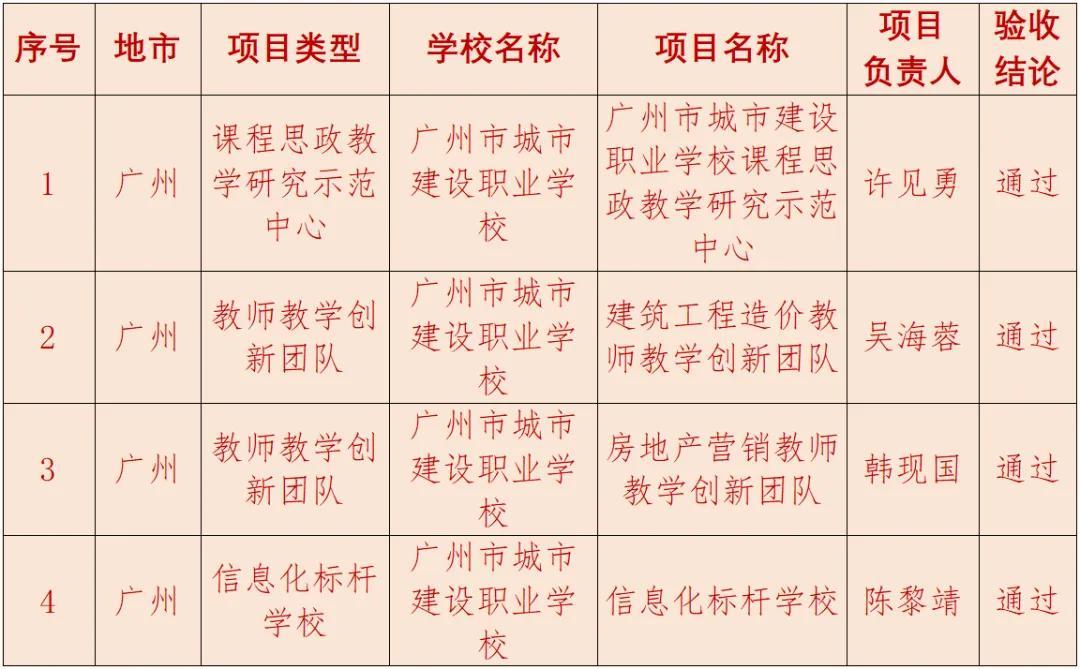 | 序号 | 地市 | 项目类型 | 学校名称 | 项目名称 | 项目负责人 | 验收结论 |
|---|---|---|---|---|---|---|
| 1 | 广州 | 课程思政教学研究示范中心 | 广州市城市建设职业学校 | 广州市城市建设职业学校课程思政教学研究示范中心 | 许见勇 | 通过 |
| 2 | 广州 | 教师教学创新团队 | 广州市城市建设职业学校 | 建筑工程造价教师教学创新团队 | 吴海蓉 | 通过 |
| 3 | 广州 | 教师教学创新团队 | 广州市城市建设职业学校 | 房地产营销教师教学创新团队 | 韩现国 | 通过 |
| 4 | 广州 | 信息化标杆学校 | 广州市城市建设职业学校 | 信息化标杆学校 | 陈黎靖 | 通过 |